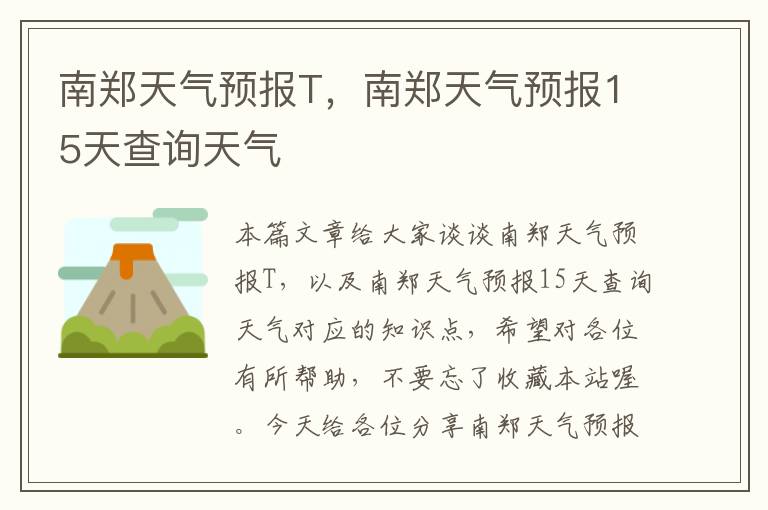 南郑天气预报T，南郑天气预报15天查询天气

本篇文章给大家谈谈南郑天气预报T，以及南郑天气预报15天查询天气对应的知识点，希望对各位有所帮助，不要忘了收藏本站喔。今天给各位分享南郑天气预报